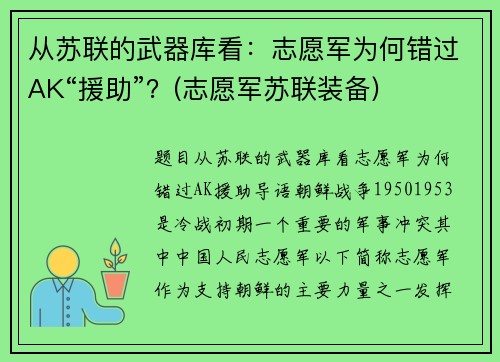 从苏联的武器库看：志愿军为何错过AK“援助”？(志愿军苏联装备)

题目从苏联的武器库看志愿军为何错过AK援助导语朝鲜战争19501953是冷战初期一个重要的军事冲突其中中国人民志愿军以下简称志愿军作为支持朝鲜的主要力量之一发挥